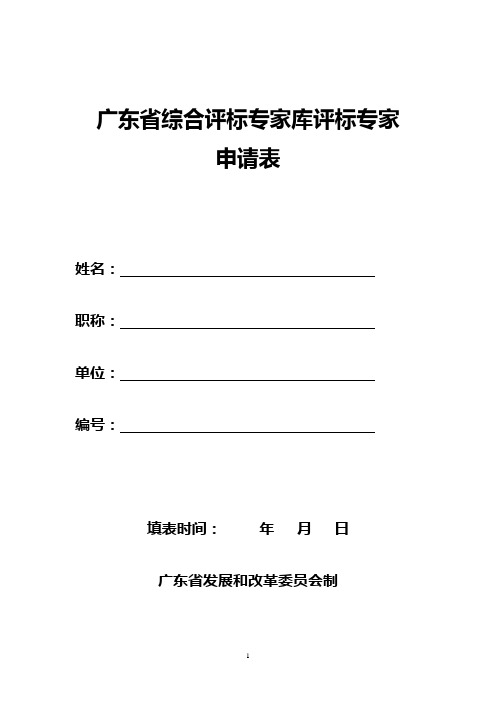 广东省综合评标专家库评标专家
申请表

姓名：

职称：

单位：

编号：

填表时间： 年 月 日

广东省发展和改革委员会制

1